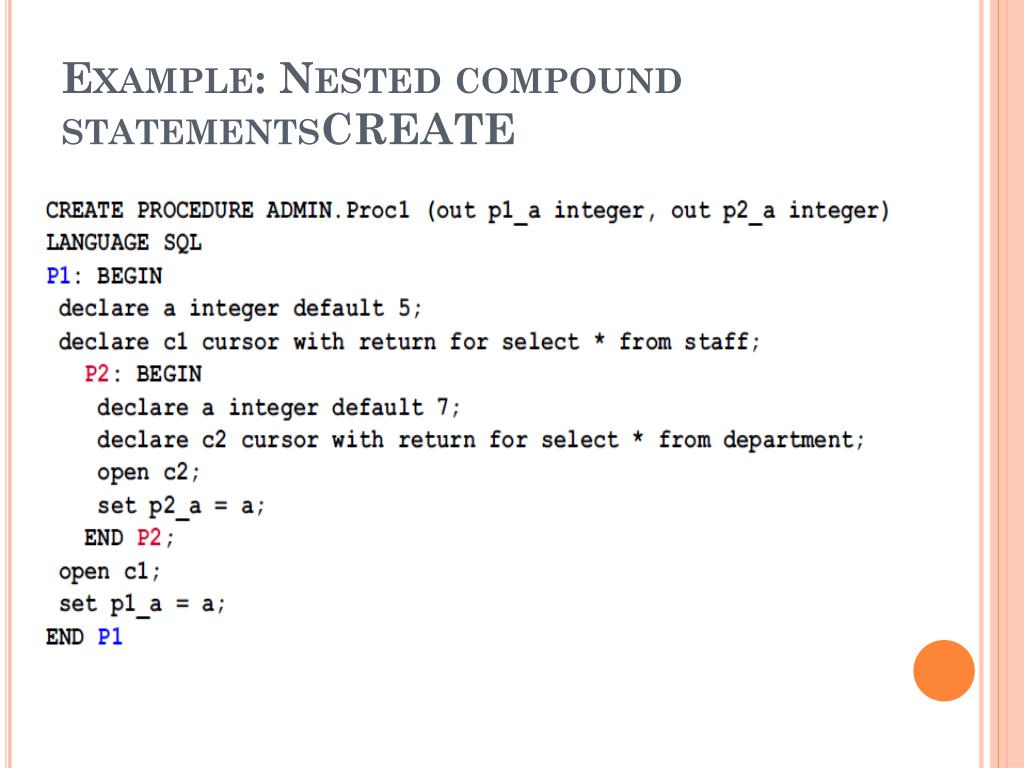 EXAMPLE: NESTED COMPOUND STATEMENTSCREATE

CREATE PROCEDURE ADMIN.Proc1 (out p1_a integer, out p2_a integer)
LANGUAGE SQL
P1: BEGIN
 declare a integer default 5;
 declare c1 cursor with return for select * from staff;
   P2: BEGIN
    declare a integer default 7;
    declare c2 cursor with return for select * from department;
    open c2;
    set p2_a = a;
   END P2;
 open c1;
 set p1_a = a;
END P1